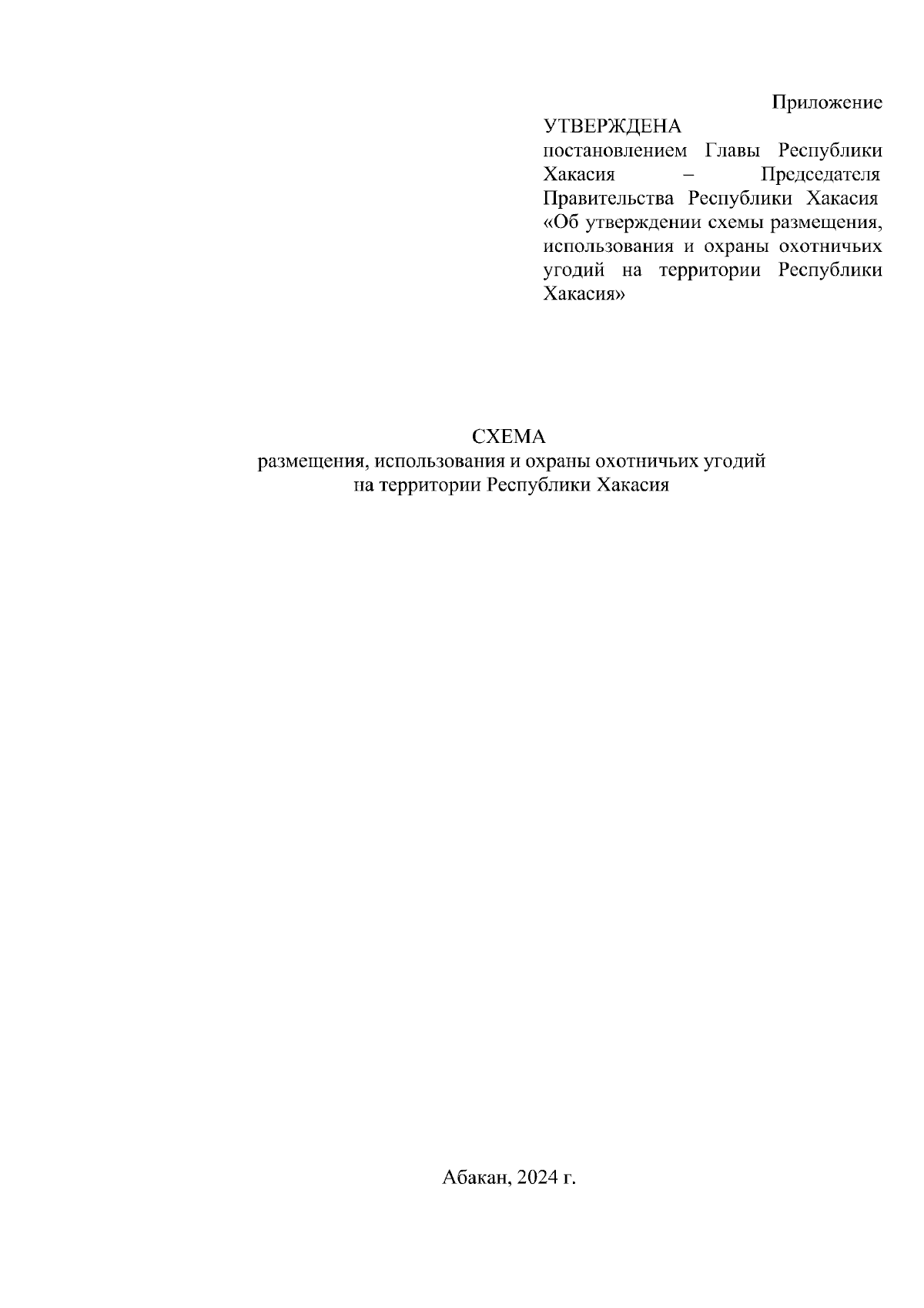 Приложение

УТВЕРЖДЕНА
постановлением Главы Республики Хакасия – Председателя Правительства Республики Хакасия «Об утверждении схемы размещения, использования и охраны охотничьих угодий на территории Республики Хакасия»

СХЕМА
размещения, использования и охраны охотничьих угодий на территории Республики Хакасия

Абакан, 2024 г.